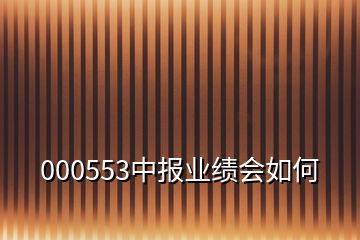 000553中报业绩会如何